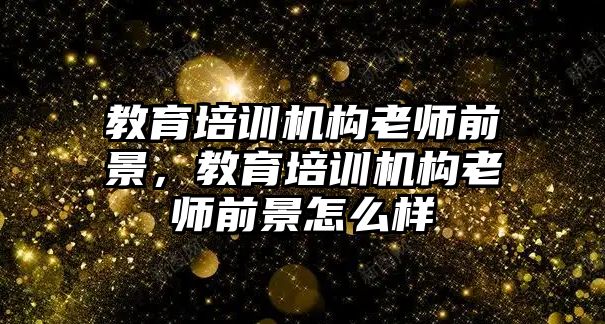 教育培训机构老师前景，教育培训机构老师前景怎么样